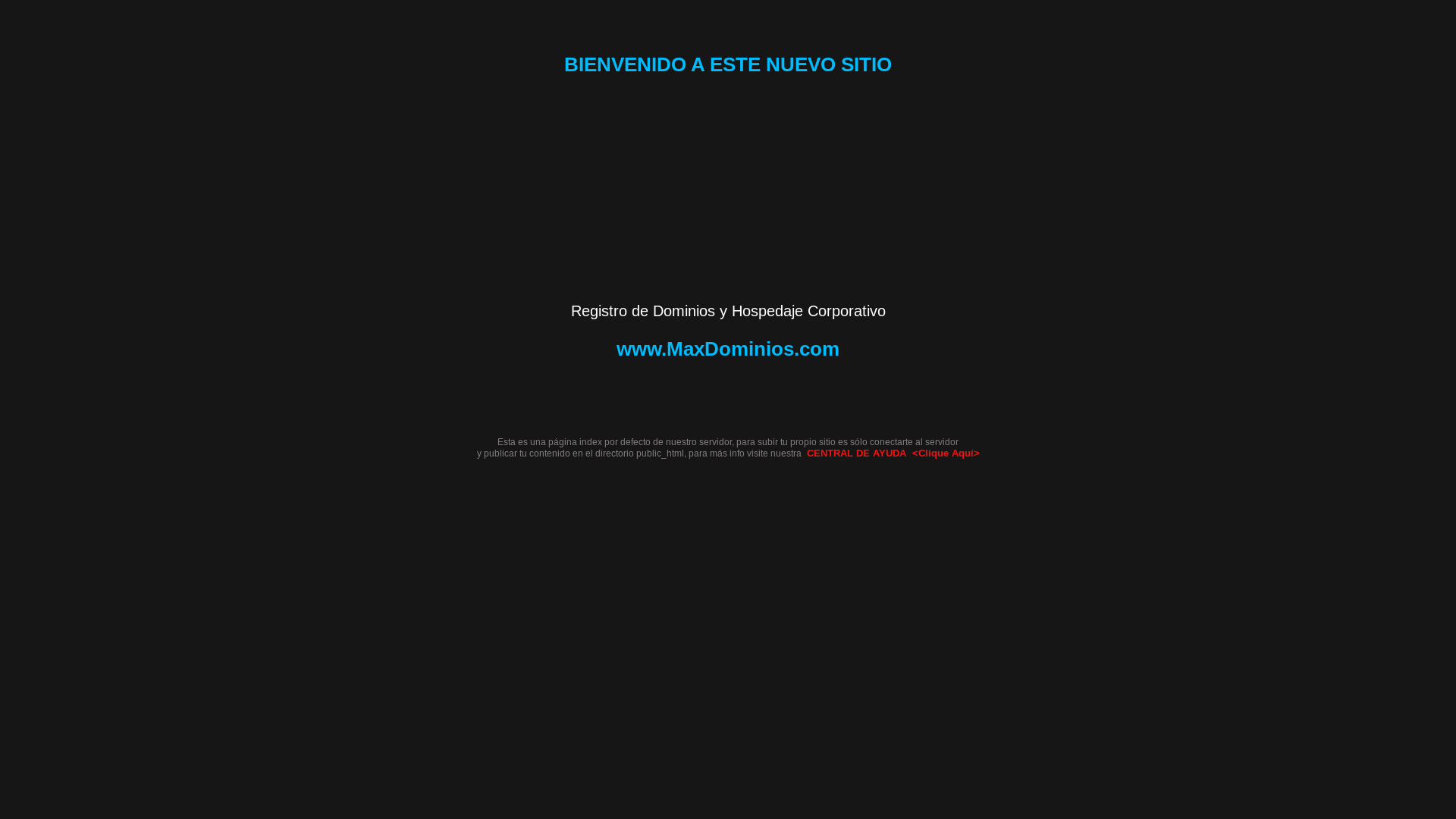 BIENVENIDO A ESTE NUEVO SITIO

Registro de Dominios y Hospedaje Corporativo

www.MaxDominios.com

Esta es una página index por defecto de nuestro servidor, para subir tu propio sitio es sólo conectarte al servidor y publicar tu contenido en el directorio public_html, para más info visite nuestra CENTRAL DE AYUDA <Clique Aquí>